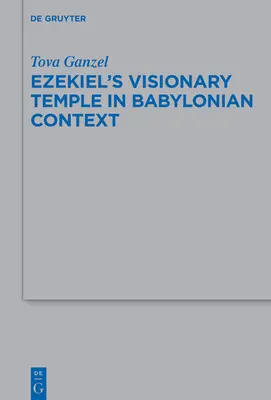 DE GRUYTER

Tova Ganzel

EZEKIEL'S VISIONARY TEMPLE IN BABYLONIAN CONTEXT

DE
G